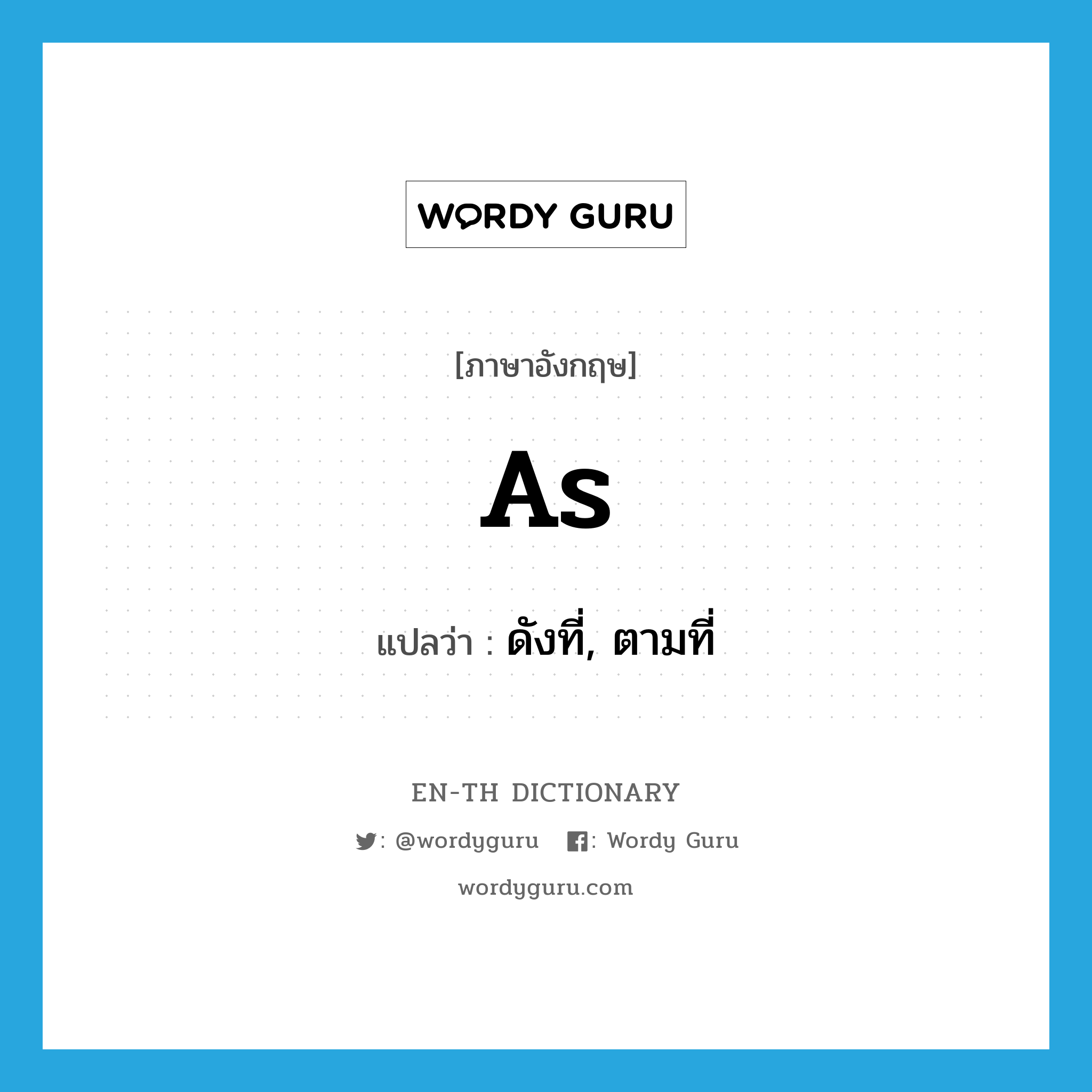 WORDY GURU

[ภาษาอังกฤษ]

As

แปลว่า : ดังที่, ตามที่

EN-TH DICTIONARY

: @wordyguru : Wordy Guru

wordyguru.com